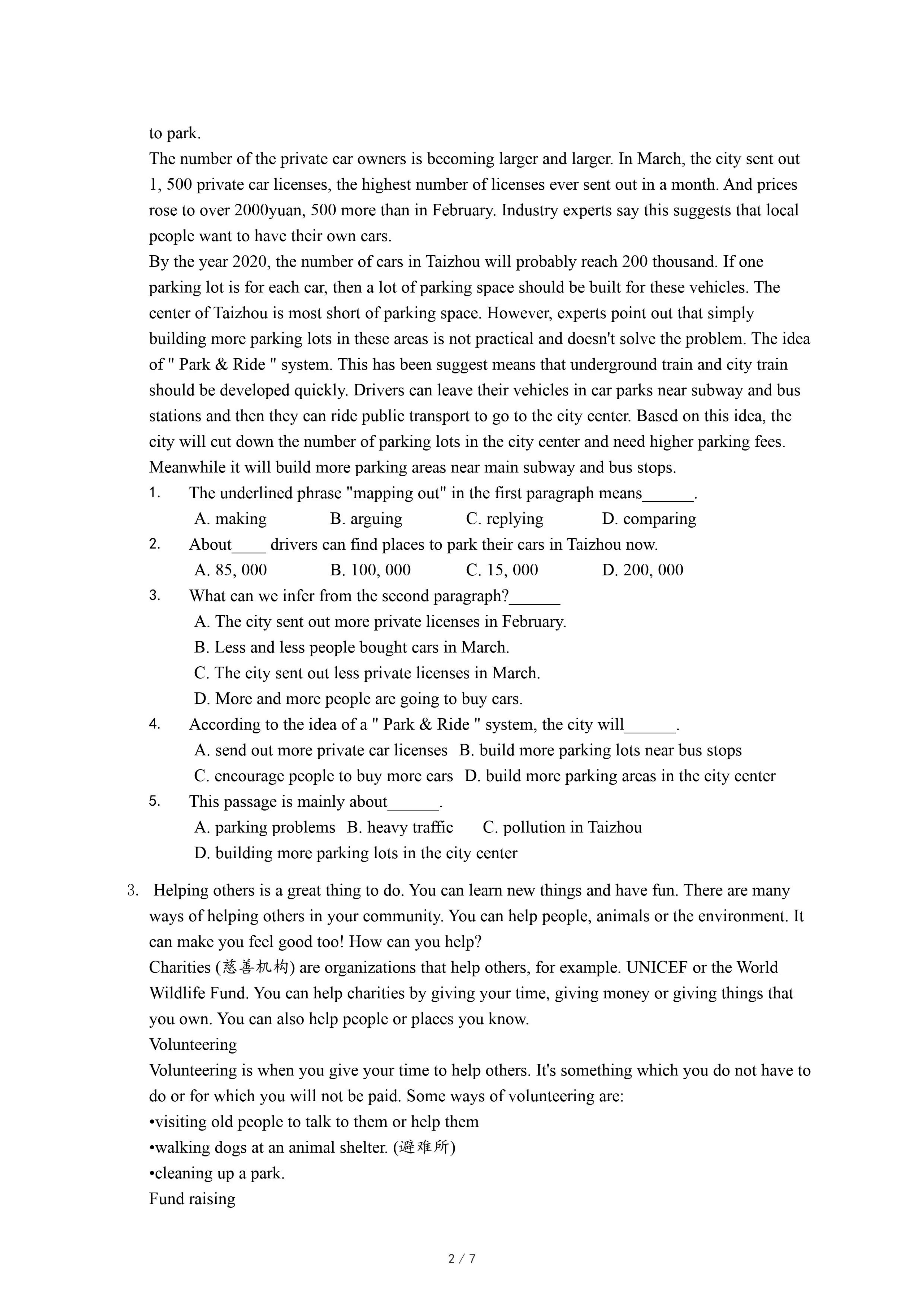 to park.

The number of the private car owners is becoming larger and larger. In March, the city sent out 1, 500 private car licenses, the highest number of licenses ever sent out in a month. And prices rose to over 2000yuan, 500 more than in February. Industry experts say this suggests that local people want to have their own cars.

By the year 2020, the number of cars in Taizhou will probably reach 200 thousand. If one parking lot is for each car, then a lot of parking space should be built for these vehicles. The center of Taizhou is most short of parking space. However, experts point out that simply building more parking lots in these areas is not practical and doesn't solve the problem. The idea of " Park & Ride " system. This has been suggest means that underground train and city train should be developed quickly. Drivers can leave their vehicles in car parks near subway and bus stations and then they can ride public transport to go to the city center. Based on this idea, the city will cut down the number of parking lots in the city center and need higher parking fees. Meanwhile it will build more parking areas near main subway and bus stops.

1. The underlined phrase "mapping out" in the first paragraph means______.
A. making B. arguing C. replying D. comparing

2. About____ drivers can find places to park their cars in Taizhou now.
A. 85, 000 B. 100, 000 C. 15, 000 D. 200, 000

3. What can we infer from the second paragraph?______
A. The city sent out more private licenses in February.
B. Less and less people bought cars in March.
C. The city sent out less private licenses in March.
D. More and more people are going to buy cars.

4. According to the idea of a " Park & Ride " system, the city will______.
A. send out more private car licenses B. build more parking lots near bus stops
C. encourage people to buy more cars D. build more parking areas in the city center

5. This passage is mainly about______.
A. parking problems B. heavy traffic C. pollution in Taizhou
D. building more parking lots in the city center

3. Helping others is a great thing to do. You can learn new things and have fun. There are many ways of helping others in your community. You can help people, animals or the environment. It can make you feel good too! How can you help?

Charities (慈善机构) are organizations that help others, for example. UNICEF or the World Wildlife Fund. You can help charities by giving your time, giving money or giving things that you own. You can also help people or places you know.

Volunteering

Volunteering is when you give your time to help others. It's something which you do not have to do or for which you will not be paid. Some ways of volunteering are:

•visiting old people to talk to them or help them

•walking dogs at an animal shelter. (避难所)

•cleaning up a park.

Fund raising

2 / 7